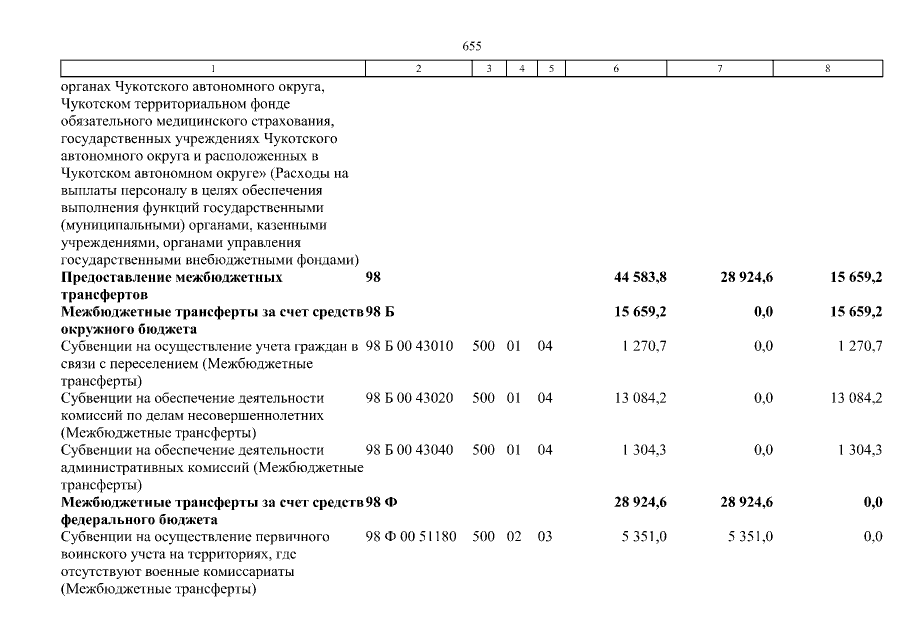 655

| 1 | 2 | 3 | 4 | 5 | 6 | 7 | 8 |
|---|---|---|---|---|---|---|---|
| органах Чукотского автономного округа, Чукотском территориальном фонде обязательного медицинского страхования, государственных учреждениях Чукотского автономного округа и расположенных в Чукотском автономном округе» (Расходы на выплаты персоналу в целях обеспечения выполнения функций государственными (муниципальными) органами, казенными учреждениями, органами управления государственными внебюджетными фондами) | | | | | | | |
| **Предоставление межбюджетных трансфертов** | **98** | | | | **44 583,8** | **28 924,6** | **15 659,2** |
| **Межбюджетные трансферты за счет средств окружного бюджета** | **98 Б** | | | | **15 659,2** | **0,0** | **15 659,2** |
| Субвенции на осуществление учета граждан в связи с переселением (Межбюджетные трансферты) | 98 Б 00 43010 | 500 | 01 | 04 | 1 270,7 | 0,0 | 1 270,7 |
| Субвенции на обеспечение деятельности комиссий по делам несовершеннолетних (Межбюджетные трансферты) | 98 Б 00 43020 | 500 | 01 | 04 | 13 084,2 | 0,0 | 13 084,2 |
| Субвенции на обеспечение деятельности административных комиссий (Межбюджетные трансферты) | 98 Б 00 43040 | 500 | 01 | 04 | 1 304,3 | 0,0 | 1 304,3 |
| **Межбюджетные трансферты за счет средств федерального бюджета** | **98 Ф** | | | | **28 924,6** | **28 924,6** | **0,0** |
| Субвенции на осуществление первичного воинского учета на территориях, где отсутствуют военные комиссариаты (Межбюджетные трансферты) | 98 Ф 00 51180 | 500 | 02 | 03 | 5 351,0 | 5 351,0 | 0,0 |